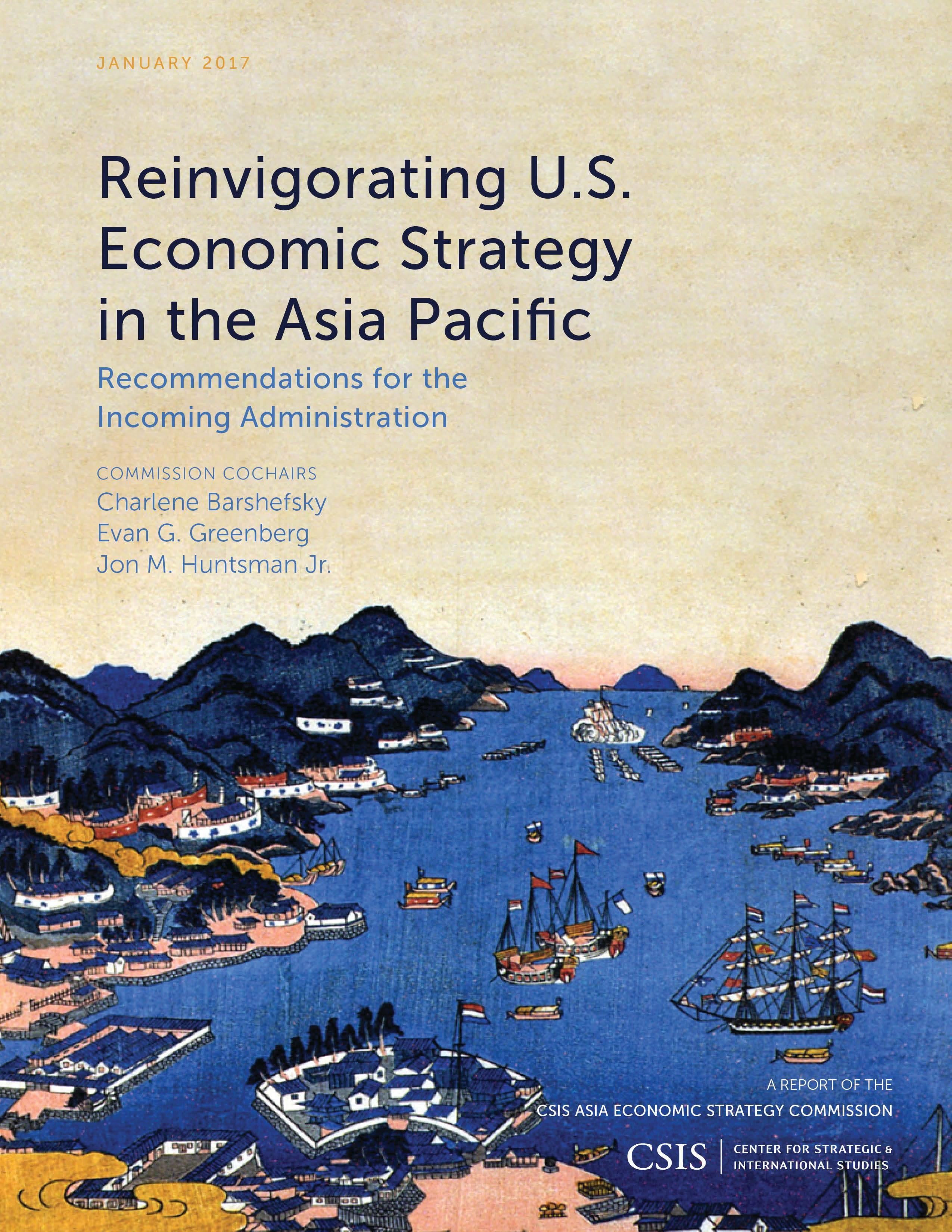 JANUARY 2017

Reinvigorating U.S. Economic Strategy in the Asia Pacific

Recommendations for the Incoming Administration

COMMISSION COCHAIRS
Charlene Barshefsky
Evan G. Greenberg
Jon M. Huntsman Jr.

A REPORT OF THE
CSIS ASIA ECONOMIC STRATEGY COMMISSION

CSIS
CENTER FOR STRATEGIC &
INTERNATIONAL STUDIES